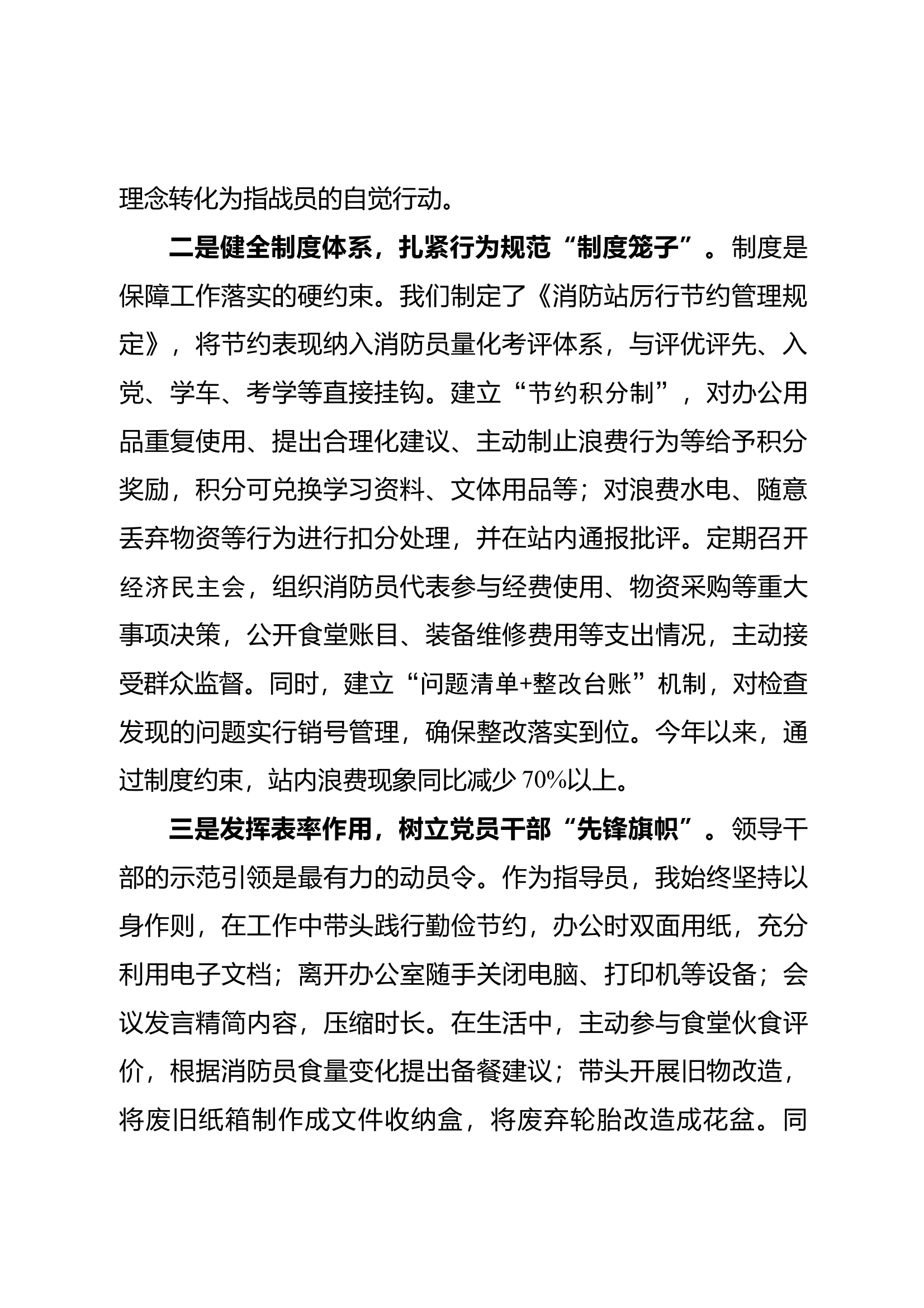 理念转化为指战员的自觉行动。

二是健全制度体系，扎紧行为规范“制度笼子”。制度是保障工作落实的硬约束。我们制定了《消防站厉行节约管理规定》，将节约表现纳入消防员量化考评体系，与评优评先、入党、学车、考学等直接挂钩。建立“节约积分制”，对办公用品重复使用、提出合理化建议、主动制止浪费行为等给予积分奖励，积分可兑换学习资料、文体用品等；对浪费水电、随意丢弃物资等行为进行扣分处理，并在站内通报批评。定期召开经济民主会，组织消防员代表参与经费使用、物资采购等重大事项决策，公开食堂账目、装备维修费用等支出情况，主动接受群众监督。同时，建立“问题清单+整改台账”机制，对检查发现的问题实行销号管理，确保整改落实到位。今年以来，通过制度约束，站内浪费现象同比减少 70%以上。

三是发挥表率作用，树立党员干部“先锋旗帜”。领导干部的示范引领是最有力的动员令。作为指导员，我始终坚持以身作则，在工作中带头践行勤俭节约，办公时双面用纸，充分利用电子文档；离开办公室随手关闭电脑、打印机等设备；会议发言精简内容，压缩时长。在生活中，主动参与食堂伙食评价，根据消防员食量变化提出备餐建议；带头开展旧物改造，将废旧纸箱制作成文件收纳盒，将废弃轮胎改造成花盆。同